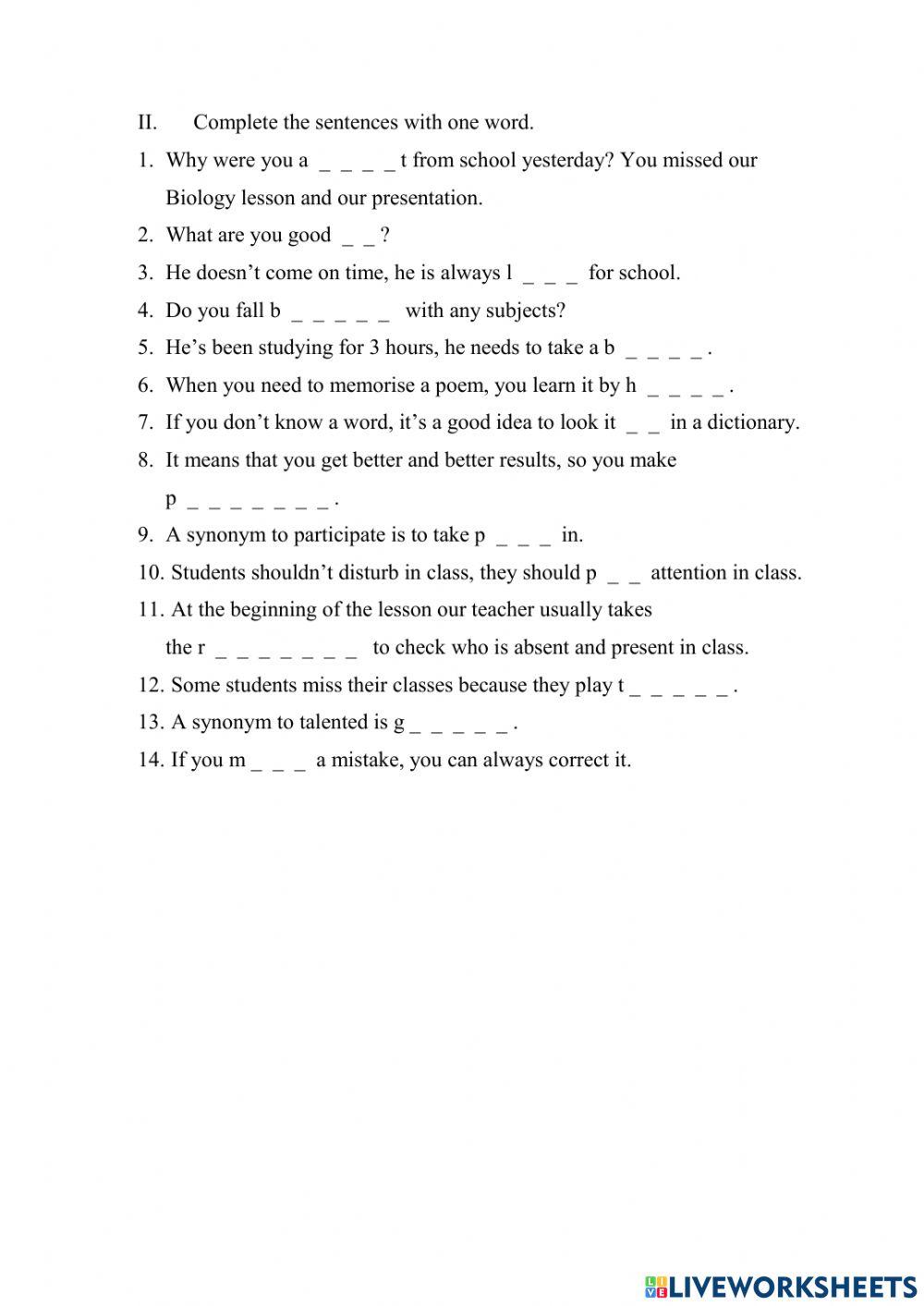 II. Complete the sentences with one word.

1. Why were you a _ _ _ _ t from school yesterday? You missed our Biology lesson and our presentation.

2. What are you good _ _ ?

3. He doesn't come on time, he is always l _ _ _ for school.

4. Do you fall b _ _ _ _ _ with any subjects?

5. He's been studying for 3 hours, he needs to take a b _ _ _ _ .

6. When you need to memorise a poem, you learn it by h _ _ _ _ .

7. If you don't know a word, it's a good idea to look it _ _ in a dictionary.

8. It means that you get better and better results, so you make p _ _ _ _ _ _ _ .

9. A synonym to participate is to take p _ _ _ in.

10. Students shouldn't disturb in class, they should p _ _ attention in class.

11. At the beginning of the lesson our teacher usually takes the r _ _ _ _ _ _ _ to check who is absent and present in class.

12. Some students miss their classes because they play t _ _ _ _ _ .

13. A synonym to talented is g _ _ _ _ _ .

14. If you m _ _ _ a mistake, you can always correct it.

LIVEWORKSHEETS